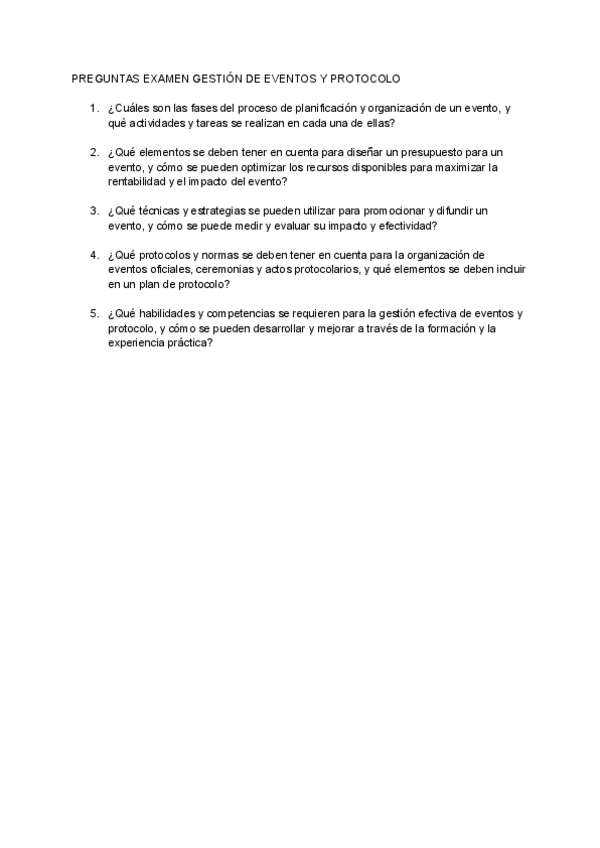 PREGUNTAS EXAMEN GESTIÓN DE EVENTOS Y PROTOCOLO

1. ¿Cuáles son las fases del proceso de planificación y organización de un evento, y qué actividades y tareas se realizan en cada una de ellas?

2. ¿Qué elementos se deben tener en cuenta para diseñar un presupuesto para un evento, y cómo se pueden optimizar los recursos disponibles para maximizar la rentabilidad y el impacto del evento?

3. ¿Qué técnicas y estrategias se pueden utilizar para promocionar y difundir un evento, y cómo se puede medir y evaluar su impacto y efectividad?

4. ¿Qué protocolos y normas se deben tener en cuenta para la organización de eventos oficiales, ceremonias y actos protocolarios, y qué elementos se deben incluir en un plan de protocolo?

5. ¿Qué habilidades y competencias se requieren para la gestión efectiva de eventos y protocolo, y cómo se pueden desarrollar y mejorar a través de la formación y la experiencia práctica?